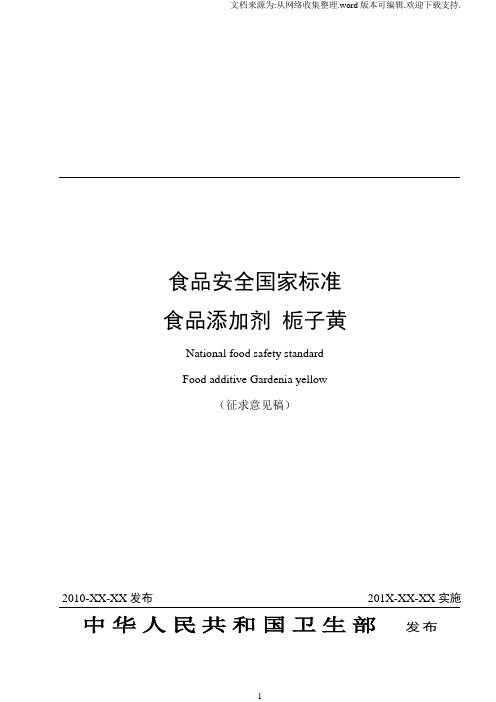 文档来源为:从网络收集整理.word 版本可编辑.欢迎下载支持.

食品安全国家标准

食品添加剂 栀子黄

National food safety standard

Food additive Gardenia yellow

（征求意见稿）

2010-XX-XX 发布

201X-XX-XX 实施

中华人民共和国卫生部 发布

1